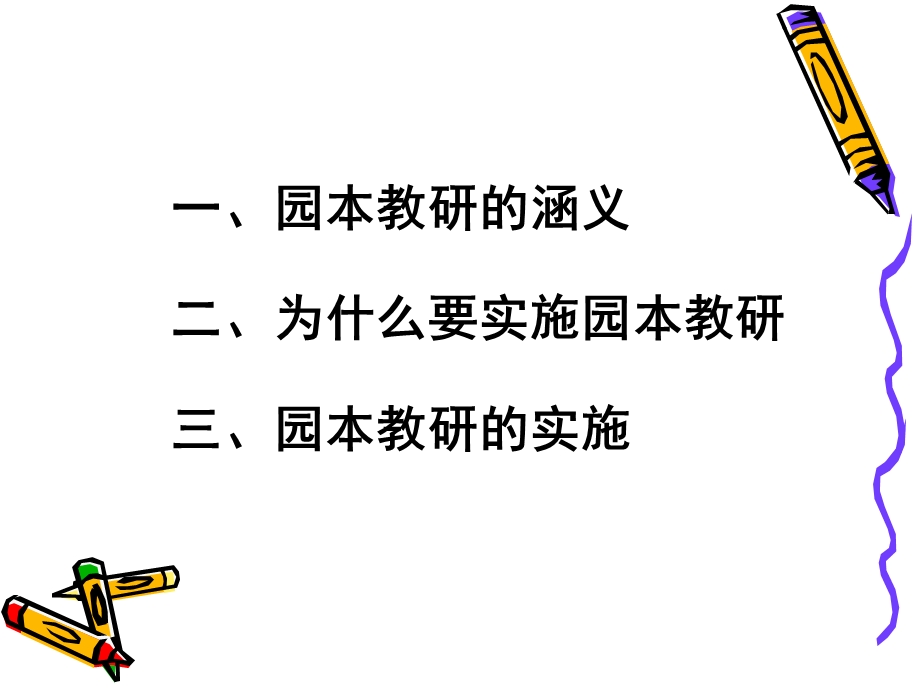 一、园本教研的涵义

二、为什么要实施园本教研

三、园本教研的实施